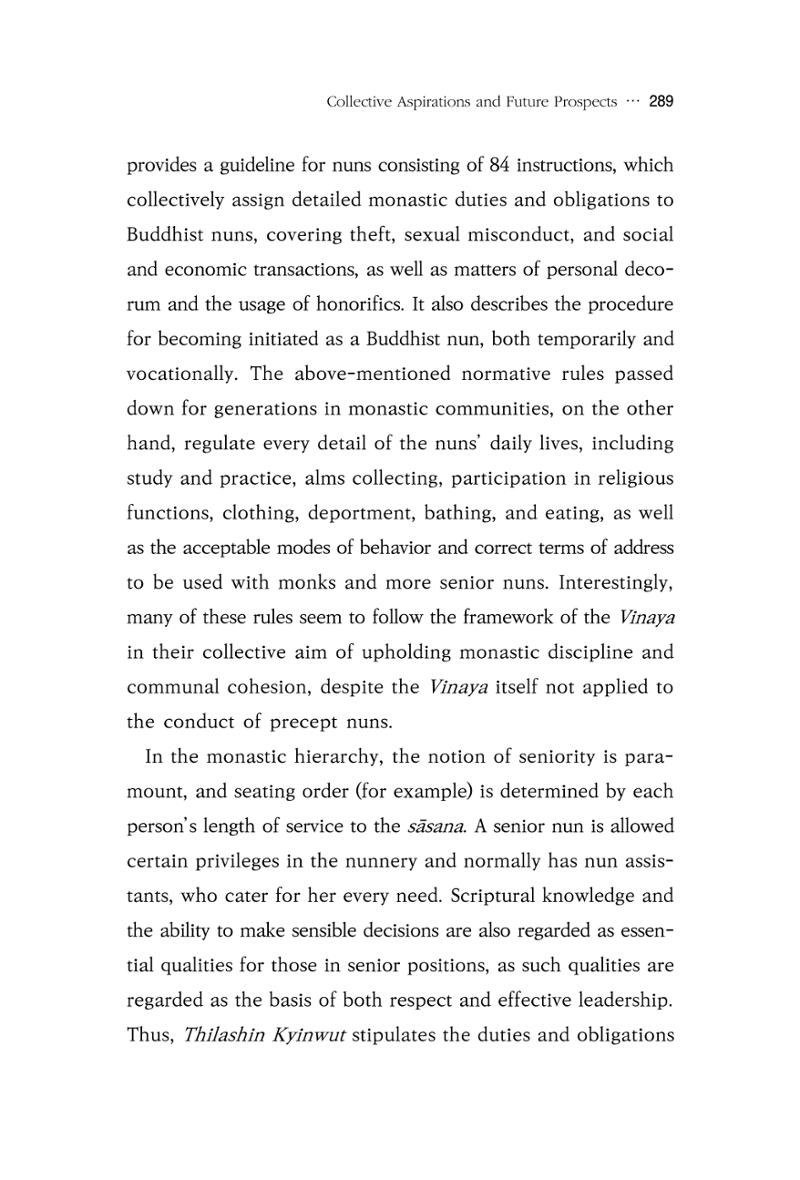 Collective Aspirations and Future Prospects ··· 289

provides a guideline for nuns consisting of 84 instructions, which collectively assign detailed monastic duties and obligations to Buddhist nuns, covering theft, sexual misconduct, and social and economic transactions, as well as matters of personal decorum and the usage of honorifics. It also describes the procedure for becoming initiated as a Buddhist nun, both temporarily and vocationally. The above-mentioned normative rules passed down for generations in monastic communities, on the other hand, regulate every detail of the nuns' daily lives, including study and practice, alms collecting, participation in religious functions, clothing, deportment, bathing, and eating, as well as the acceptable modes of behavior and correct terms of address to be used with monks and more senior nuns. Interestingly, many of these rules seem to follow the framework of the Vinaya in their collective aim of upholding monastic discipline and communal cohesion, despite the Vinaya itself not applied to the conduct of precept nuns.

In the monastic hierarchy, the notion of seniority is paramount, and seating order (for example) is determined by each person's length of service to the sāsana. A senior nun is allowed certain privileges in the nunnery and normally has nun assistants, who cater for her every need. Scriptural knowledge and the ability to make sensible decisions are also regarded as essential qualities for those in senior positions, as such qualities are regarded as the basis of both respect and effective leadership. Thus, Thilashin Kyinwut stipulates the duties and obligations